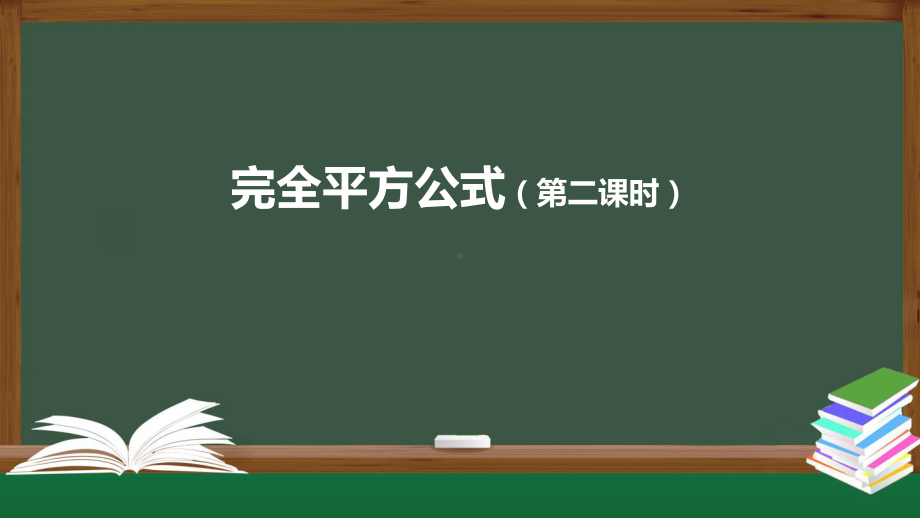 完全平方公式（第二课时）